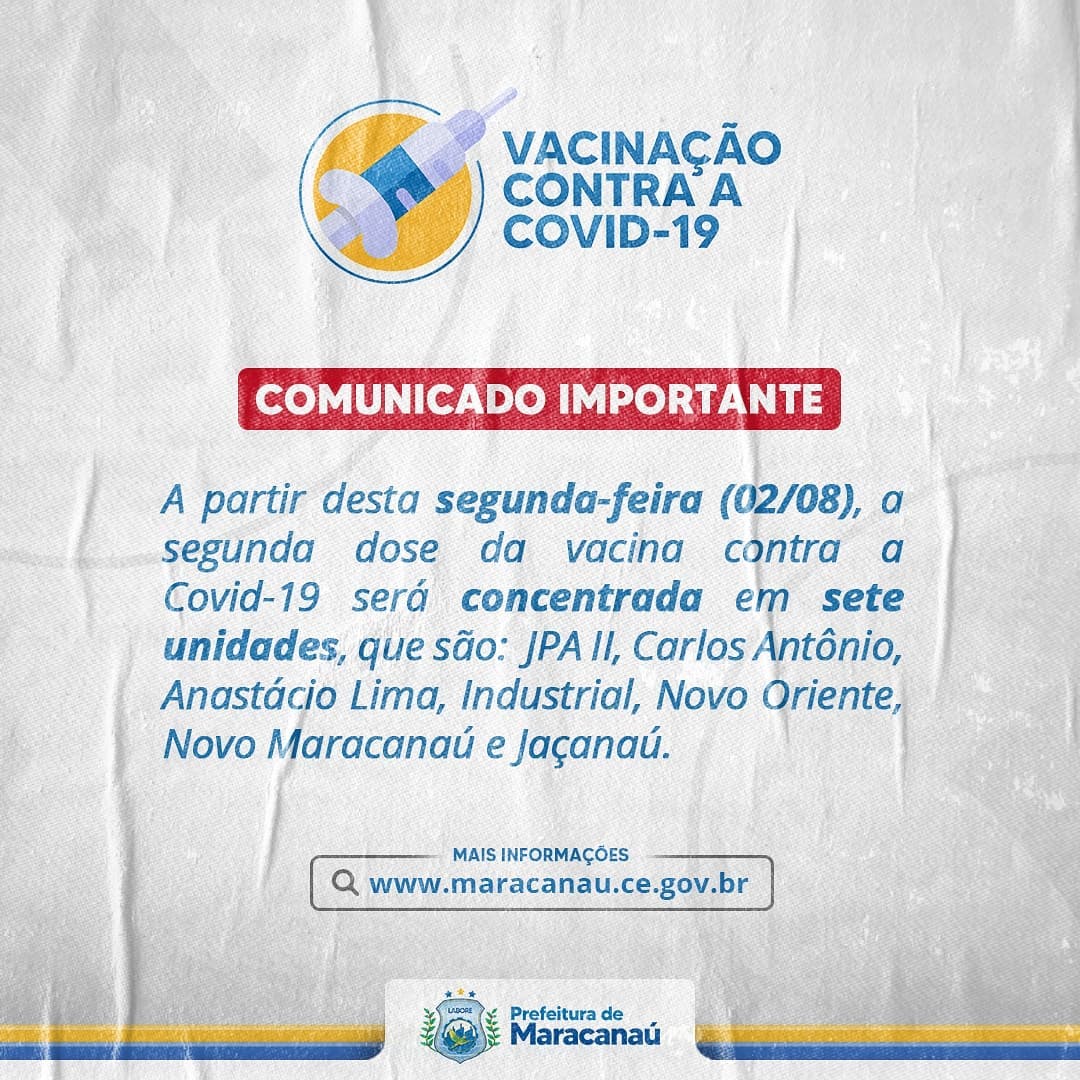 VACINAÇÃO CONTRA A COVID-19

COMUNICADO IMPORTANTE

A partir desta segunda-feira (02/08), a segunda dose da vacina contra a Covid-19 será concentrada em sete unidades, que são: JPA II, Carlos Antônio, Anastácio Lima, Industrial, Novo Oriente, Novo Maracanaú e Jaçanaú.

MAIS INFORMAÇÕES
www.maracanau.ce.gov.br

LABORE
Prefeitura de Maracanaú